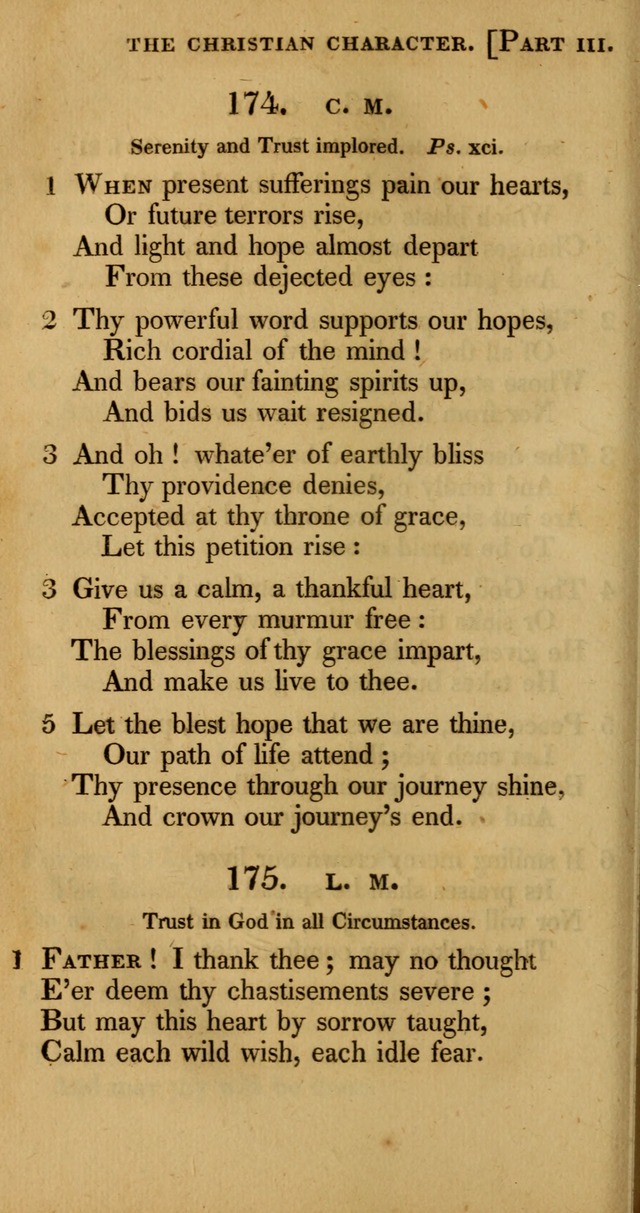 THE CHRISTIAN CHARACTER. [PART III.

174. C. M.

Serenity and Trust implored. Ps. xci.

1 WHEN present sufferings pain our hearts,
Or future terrors rise,
And light and hope almost depart
From these dejected eyes :

2 Thy powerful word supports our hopes,
Rich cordial of the mind !
And bears our fainting spirits up,
And bids us wait resigned.

3 And oh ! whate'er of earthly bliss
Thy providence denies,
Accepted at thy throne of grace,
Let this petition rise :

3 Give us a calm, a thankful heart,
From every murmur free :
The blessings of thy grace impart,
And make us live to thee.

5 Let the blest hope that we are thine,
Our path of life attend ;
Thy presence through our journey shine,
And crown our journey's end.

175. L. M.

Trust in God in all Circumstances.

1 FATHER ! I thank thee ; may no thought
E'er deem thy chastisements severe ;
But may this heart by sorrow taught,
Calm each wild wish, each idle fear.